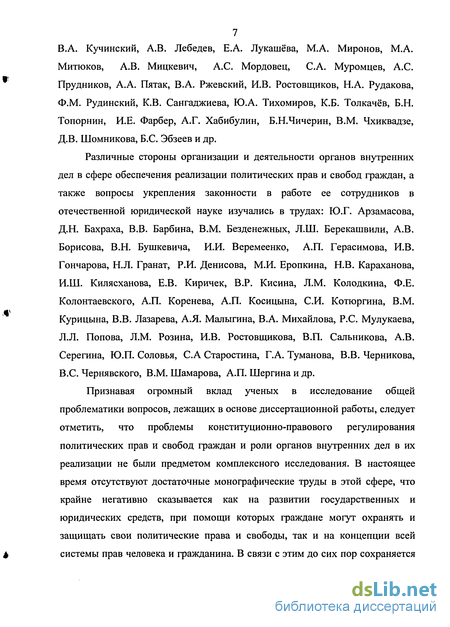 7

В.А. Кучинский, А.В. Лебедев, Е.А. Лукашёва, М.А. Миронов, М.А. Митюков, А.В. Мицкевич, А.С. Мордовец, С.А. Муромцев, А.С. Прудников, А.А. Пятак, В.А. Ржевский, И.В. Ростовщиков, Н.А. Рудакова, Ф.М. Рудинский, К.В. Сангаджиева, Ю.А. Тихомиров, К.Б. Толкачёв, Б.Н. Топорнин, И.Е. Фарбер, А.Г. Хабибулин, Б.Н.Чичерин, В.М. Чхиквадзе, Д.В. Шомникова, Б.С. Эбзеев и др.

Различные стороны организации и деятельности органов внутренних дел в сфере обеспечения реализации политических прав и свобод граждан, а также вопросы укрепления законности в работе ее сотрудников в отечественной юридической науке изучались в трудах: Ю.Г. Арзамасова, Д.Н. Бахраха, В.В. Барбина, В.М. Безденежных, Л.Ш. Берекашвили, А.В. Борисова, В.Н. Бушкевича, И.И. Веремеенко, А.П. Герасимова, И.В. Гончарова, Н.Л. Гранат, Р.И. Денисова, М.И. Еропкина, Н.В. Караханова, И.Ш. Килясханова, Е.В. Киричек, В.Р. Кисина, Л.М. Колодкина, Ф.Е. Колонтаевского, А.П. Коренева, А.П. Косицына, С.И. Котюргина, В.М. Курицына, В.В. Лазарева, А.Я. Малыгина, В.А. Михайлова, Р.С. Мулукаева, Л.Л. Попова, Л.М. Розина, И.В. Ростовщикова, В.П. Сальникова, А.В. Серегина, Ю.П. Соловья, С.А Старостина, Г.А. Туманова, В.В. Черникова, В.С. Чернявского, В.М. Шамарова, А.П. Шергина и др.

Признавая огромный вклад ученых в исследование общей проблематики вопросов, лежащих в основе диссертационной работы, следует отметить, что проблемы конституционно-правового регулирования политических прав и свобод граждан и роли органов внутренних дел в их реализации не были предметом комплексного исследования. В настоящее время отсутствуют достаточные монографические труды в этой сфере, что крайне негативно сказывается как на развитии государственных и юридических средств, при помощи которых граждане могут охранять и защищать свои политические права и свободы, так и на концепции всей системы прав человека и гражданина. В связи с этим до сих пор сохраняется

dsLib.net
библиотека диссертаций